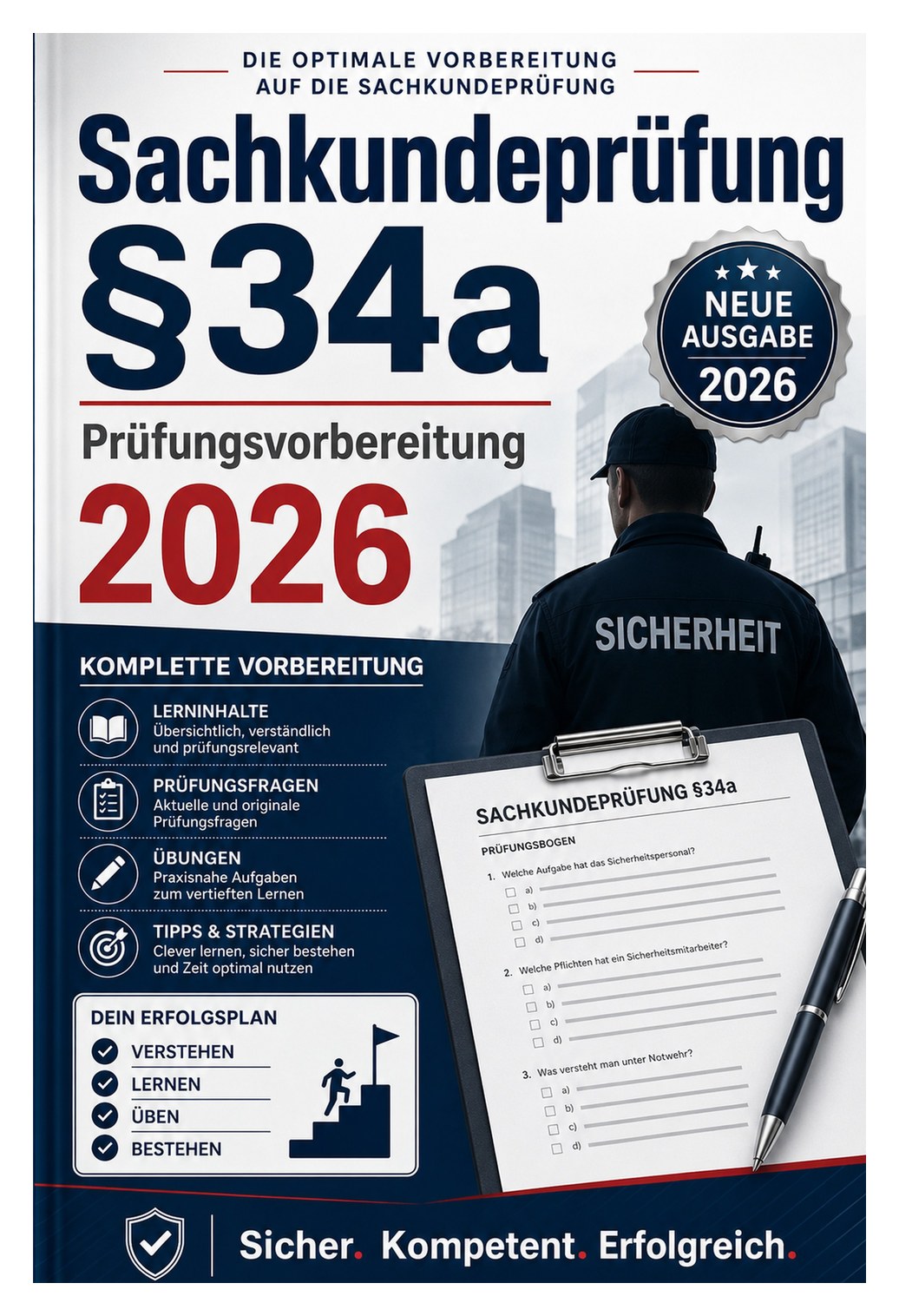 DIE OPTIMALE VORBEREITUNG AUF DIE SACHKUNDEPRÜFUNG

Sachkundeprüfung

§34a

Prüfungsvorbereitung

2026

NEUE AUSGABE 2026

SICHERHEIT

KOMPLETTE VORBEREITUNG

LERNINHALTE
Übersichtlich, verständlich und prüfungsrelevant

PRÜFUNGSFRAGEN
Aktuelle und originale Prüfungsfragen

ÜBUNGEN
Praxisnahe Aufgaben zum vertieften Lernen

TIPPS & STRATEGIEN
Clever lernen, sicher bestehen und Zeit optimal nutzen

DEIN ERFOLGSPLAN
VERSTEHEN
LERNEN
ÜBEN
BESTEHEN

SACHKUNDEPRÜFUNG §34a

PRÜFUNGSBOGEN

1. Welche Aufgabe hat das Sicherheitspersonal?
a)
b)
c)
d)

2. Welche Pflichten hat ein Sicherheitsmitarbeiter?
a)
b)
c)
d)

3. Was versteht man unter Notwehr?
a)
b)
c)
d)

Sicher. Kompetent. Erfolgreich.